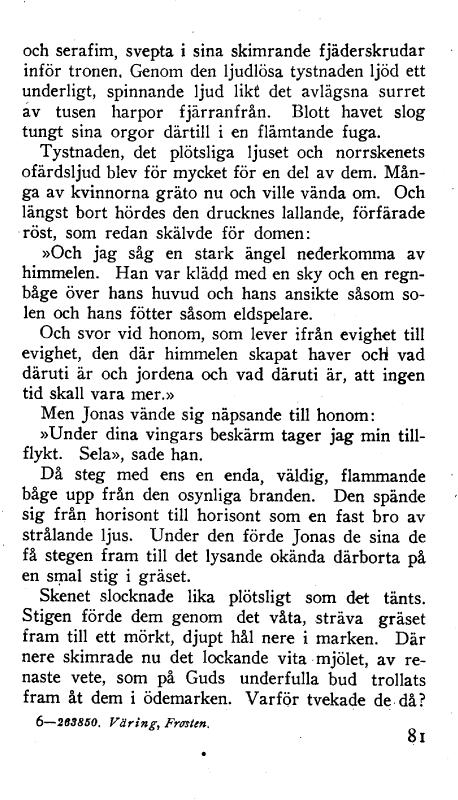 och serafim, svepta i sina skimrande fjäderskrudar inför tronen. Genom den ljudlösa tystnaden ljöd ett underligt, spinnande ljud likt det avlägsna surret av tusen harpor fjärranfrån. Blott havet slog tungt sina orgor därtill i en flämtande fuga.

Tystnaden, det plötsliga ljuset och norrskenets ofärdsljud blev för mycket för en del av dem. Många av kvinnorna gräto nu och ville vända om. Och längst bort hördes den drucknes lallande, förfärade röst, som redan skälvde för domen:

»Och jag såg en stark ängel nederkomma av himmelen. Han var klädd med en sky och en regnbåge över hans huvud och hans ansikte såsom solen och hans fötter såsom eldspelare.

Och svor vid honom, som lever ifrån evighet till evighet, den där himmelen skapat haver och vad däruti är och jordena och vad däruti är, att ingen tid skall vara mer.»

Men Jonas vände sig näpsande till honom:

»Under dina vingars beskärm tager jag min tillflykt. Sela», sade han.

Då steg med ens en enda, väldig, flammande båge upp från den osynliga branden. Den spände sig från horisont till horisont som en fast bro av strålande ljus. Under den förde Jonas de sina de få stegen fram till det lysande okända därborta på en smal stig i gräset.

Skenet slocknade lika plötsligt som det tänts. Stigen förde dem genom det våta, sträva gräset fram till ett mörkt, djupt hål nere i marken. Där nere skimrade nu det lockande vita mjölet, av renaste vete, som på Guds underfulla bud trollats fram åt dem i ödemarken. Varför tvekade de då?

6—263850. Väring, Frosten.

81